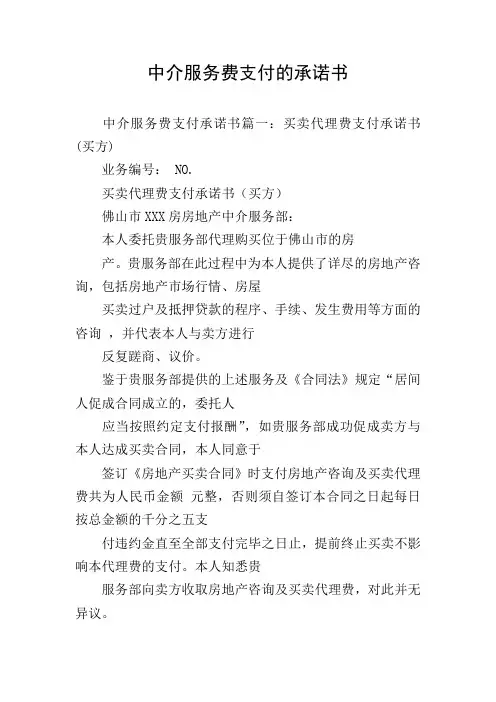 中介服务费支付的承诺书

中介服务费支付承诺书篇一：买卖代理费支付承诺书(买方)

业务编号： NO.

买卖代理费支付承诺书（买方）

佛山市XXX房房地产中介服务部：

本人委托贵服务部代理购买位于佛山市的房

产。贵服务部在此过程中为本人提供了详尽的房地产咨询，包括房地产市场行情、房屋

买卖过户及抵押贷款的程序、手续、发生费用等方面的咨询 ，并代表本人与卖方进行

反复蹉商、议价。

鉴于贵服务部提供的上述服务及《合同法》规定“居间人促成合同成立的，委托人

应当按照约定支付报酬”，如贵服务部成功促成卖方与本人达成买卖合同，本人同意于

签订《房地产买卖合同》时支付房地产咨询及买卖代理费共为人民币金额 元整，否则须自签订本合同之日起每日按总金额的千分之五支

付违约金直至全部支付完毕之日止，提前终止买卖不影响本代理费的支付。本人知悉贵

服务部向卖方收取房地产咨询及买卖代理费，对此并无异议。